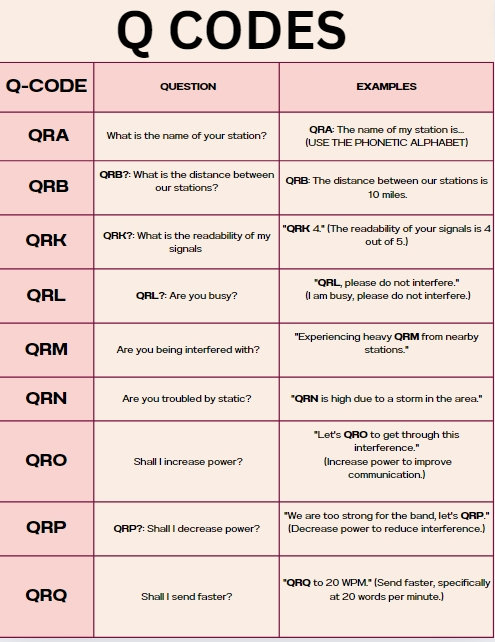 Q CODES

| Q-CODE | QUESTION | EXAMPLES |
|---|---|---|
| QRA | What is the name of your station? | QRA: The name of my station is... (USE THE PHONETIC ALPHABET) |
| QRB | QRB?: What is the distance between our stations? | QRB: The distance between our stations is 10 miles. |
| QRK | QRK?: What is the readability of my signals | "QRK 4." (The readability of your signals is 4 out of 5.) |
| QRL | QRL?: Are you busy? | "QRL, please do not interfere." (I am busy, please do not interfere.) |
| QRM | Are you being interfered with? | "Experiencing heavy QRM from nearby stations." |
| QRN | Are you troubled by static? | "QRN is high due to a storm in the area." |
| QRO | Shall I increase power? | "Let's QRO to get through this interference." (Increase power to improve communication.) |
| QRP | QRP?: Shall I decrease power? | "We are too strong for the band, let's QRP." (Decrease power to reduce interference.) |
| QRQ | Shall I send faster? | "QRQ to 20 WPM." (Send faster, specifically at 20 words per minute.) |